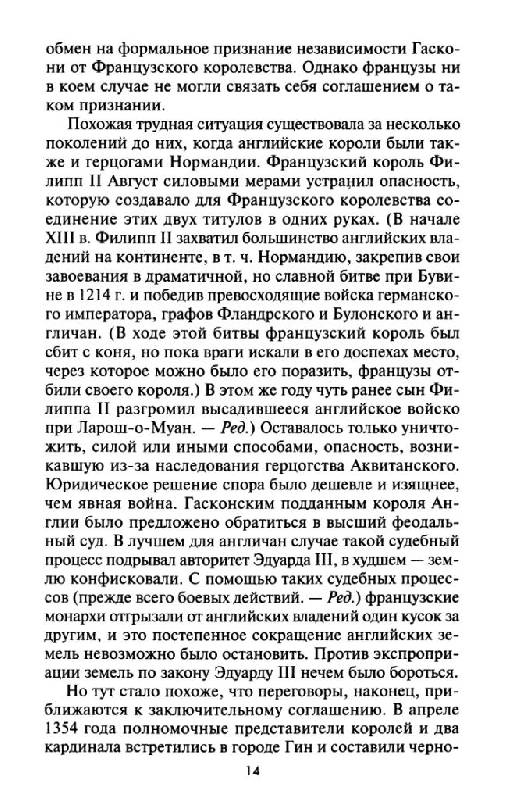 обмен на формальное признание независимости Гаскони от Французского королевства. Однако французы ни в коем случае не могли связать себя соглашением о таком признании.

Похожая трудная ситуация существовала за несколько поколений до них, когда английские короли были также и герцогами Нормандии. Французский король Филипп II Август силовыми мерами устранил опасность, которую создавало для Французского королевства соединение этих двух титулов в одних руках. (В начале XIII в. Филипп II захватил большинство английских владений на континенте, в т. ч. Нормандию, закрепив свои завоевания в драматичной, но славной битве при Бувине в 1214 г. и победив превосходящие войска германского императора, графов Фландрского и Булонского и англичан. (В ходе этой битвы французский король был сбит с коня, но пока враги искали в его доспехах место, через которое можно было его поразить, французы отбили своего короля.) В этом же году чуть ранее сын Филиппа II разгромил высадившееся английское войско при Ларош-о-Муан. — Ред.) Оставалось только уничтожить, силой или иными способами, опасность, возникавшую из-за наследования герцогства Аквитанского. Юридическое решение спора было дешевле и изящнее, чем явная война. Гасконским подданным короля Англии было предложено обратиться в высший феодальный суд. В лучшем для англичан случае такой судебный процесс подрывал авторитет Эдуарда III, в худшем — землю конфисковали. С помощью таких судебных процессов (прежде всего боевых действий. — Ред.) французские монархи отгрызали от английских владений один кусок за другим, и это постепенное сокращение английских земель невозможно было остановить. Против экспроприации земель по закону Эдуарду III нечем было бороться.

Но тут стало похоже, что переговоры, наконец, приближаются к заключительному соглашению. В апреле 1354 года полномочные представители королей и два кардинала встретились в городе Гин и составили черно-

14